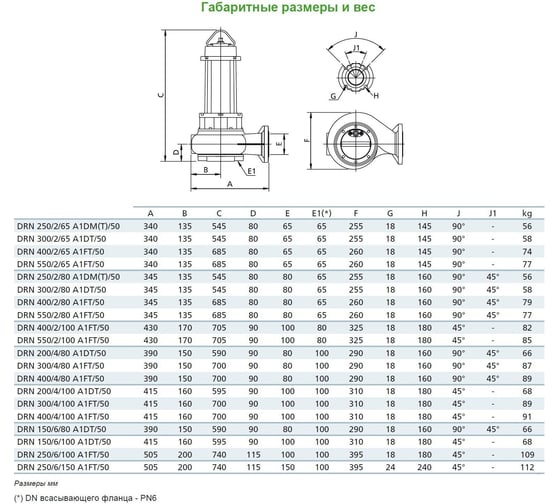 Габаритные размеры и вес

C
D
B
A
E
E1
J
J1
G
H
F

| | A | B | C | D | E | E1(*) | F | G | H | J | J1 | kg |
|---|---|---|---|---|---|---|---|---|---|---|---|---|
| DRN 250/2/65 A1DM(T)/50 | 340 | 135 | 545 | 80 | 65 | 65 | 255 | 18 | 145 | 90° | - | 56 |
| DRN 300/2/65 A1DT/50 | 340 | 135 | 545 | 80 | 65 | 65 | 255 | 18 | 145 | 90° | - | 58 |
| DRN 400/2/65 A1FT/50 | 340 | 135 | 685 | 80 | 65 | 65 | 260 | 18 | 145 | 90° | - | 74 |
| DRN 550/2/65 A1FT/50 | 340 | 135 | 685 | 80 | 65 | 65 | 260 | 18 | 145 | 90° | - | 77 |
| DRN 250/2/80 A1DM(T)/50 | 345 | 135 | 545 | 80 | 80 | 65 | 255 | 18 | 160 | 90° | 45° | 56 |
| DRN 300/2/80 A1DT/50 | 345 | 135 | 545 | 80 | 80 | 65 | 255 | 18 | 160 | 90° | 45° | 58 |
| DRN 400/2/80 A1FT/50 | 345 | 135 | 685 | 80 | 80 | 65 | 260 | 18 | 160 | 90° | 45° | 79 |
| DRN 550/2/80 A1FT/50 | 345 | 135 | 685 | 80 | 80 | 65 | 260 | 18 | 160 | 90° | 45° | 77 |
| DRN 400/2/100 A1FT/50 | 430 | 170 | 705 | 90 | 100 | 80 | 325 | 18 | 180 | 45° | - | 82 |
| DRN 550/2/100 A1FT/50 | 430 | 170 | 705 | 90 | 100 | 80 | 325 | 18 | 180 | 45° | - | 85 |
| DRN 200/4/80 A1DT/50 | 390 | 150 | 590 | 90 | 80 | 100 | 290 | 18 | 160 | 90° | 45° | 66 |
| DRN 300/4/80 A1FT/50 | 390 | 150 | 700 | 90 | 80 | 100 | 290 | 18 | 160 | 90° | 45° | 87 |
| DRN 400/4/80 A1FT/50 | 390 | 150 | 700 | 90 | 80 | 100 | 290 | 18 | 160 | 90° | 45° | 89 |
| DRN 200/4/100 A1DT/50 | 415 | 160 | 595 | 90 | 100 | 100 | 310 | 18 | 180 | 45° | - | 68 |
| DRN 300/4/100 A1FT/50 | 415 | 160 | 700 | 90 | 100 | 100 | 310 | 18 | 180 | 45° | - | 89 |
| DRN 400/4/100 A1FT/50 | 415 | 160 | 700 | 90 | 100 | 100 | 310 | 18 | 180 | 45° | - | 91 |
| DRN 150/6/80 A1DT/50 | 390 | 150 | 590 | 90 | 80 | 100 | 290 | 18 | 160 | 90° | 45° | 66 |
| DRN 150/6/100 A1DT/50 | 415 | 160 | 595 | 90 | 100 | 100 | 310 | 18 | 180 | 45° | - | 68 |
| DRN 250/6/100 A1FT/50 | 505 | 200 | 740 | 115 | 100 | 100 | 395 | 18 | 180 | 45° | - | 109 |
| DRN 250/6/150 A1FT/50 | 505 | 200 | 740 | 115 | 150 | 100 | 395 | 24 | 240 | 45° | - | 112 |

Размеры мм

(*) DN всасывающего фланца - PN6